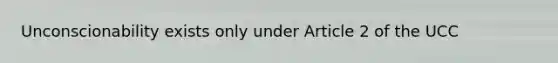 Unconscionability exists only under Article 2 of the UCC